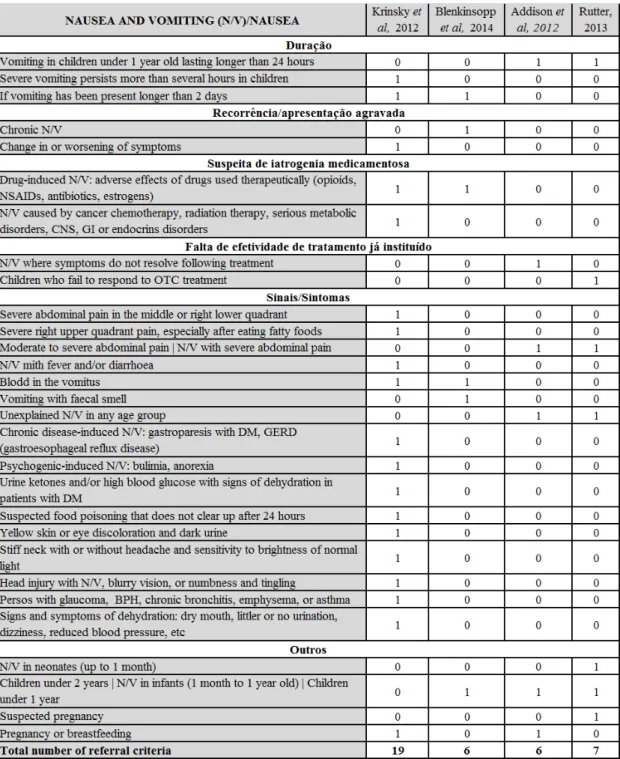 | NAUSEA AND VOMITING (N/V)/NAUSEA | Krinsky et al, 2012 | Blenkinsopp et al, 2014 | Addison et al, 2012 | Rutter, 2013 |
|---|---|---|---|---|
| Duração | | | | |
| Vomiting in children under 1 year old lasting longer than 24 hours | 0 | 0 | 1 | 1 |
| Severe vomiting persists more than several hours in children | 1 | 0 | 0 | 0 |
| If vomiting has been present longer than 2 days | 1 | 1 | 0 | 0 |
| Recorrência/apresentação agravada | | | | |
| Chronic N/V | 0 | 1 | 0 | 0 |
| Change in or worsening of symptoms | 1 | 0 | 0 | 0 |
| Suspeita de iatrogenia medicamentosa | | | | |
| Drug-induced N/V: adverse effects of drugs used therapeutically (opioids, NSAIDs, antibiotics, estrogens) | 1 | 1 | 0 | 0 |
| N/V caused by cancer chemotherapy, radiation therapy, serious metabolic disorders, CNS, GI or endocrins disorders | 1 | 0 | 0 | 0 |
| Falta de efetividade de tratamento já instituído | | | | |
| N/V where symptoms do not resolve following treatment | 0 | 0 | 1 | 0 |
| Children who fail to respond to OTC treatment | 0 | 0 | 0 | 1 |
| Sinais/Sintomas | | | | |
| Severe abdominal pain in the middle or right lower quadrant | 1 | 0 | 0 | 0 |
| Severe right upper quadrant pain, especially after eating fatty foods | 1 | 0 | 0 | 0 |
| Moderate to severe abdominal pain \| N/V with severe abdominal pain | 0 | 0 | 1 | 1 |
| N/V mith fever and/or diarrhoea | 1 | 0 | 0 | 0 |
| Blodd in the vomitus | 1 | 1 | 0 | 0 |
| Vomiting with faecal smell | 0 | 1 | 0 | 0 |
| Unexplained N/V in any age group | 0 | 0 | 1 | 1 |
| Chronic disease-induced N/V: gastroparesis with DM, GERD (gastroesophageal reflux disease) | 1 | 0 | 0 | 0 |
| Psychogenic-induced N/V: bulimia, anorexia | 1 | 0 | 0 | 0 |
| Urine ketones and/or high blood glucose with signs of dehydration in patients with DM | 1 | 0 | 0 | 0 |
| Suspected food poisoning that does not clear up after 24 hours | 1 | 0 | 0 | 0 |
| Yellow skin or eye discoloration and dark urine | 1 | 0 | 0 | 0 |
| Stiff neck with or without headache and sensitivity to brightness of normal light | 1 | 0 | 0 | 0 |
| Head injury with N/V, blurry vision, or numbness and tingling | 1 | 0 | 0 | 0 |
| Persos with glaucoma, BPH, chronic bronchitis, emphysema, or asthma | 1 | 0 | 0 | 0 |
| Signs and symptoms of dehydration: dry mouth, littler or no urination, dizziness, reduced blood pressure, etc | 1 | 0 | 0 | 0 |
| Outros | | | | |
| N/V in neonates (up to 1 month) | 0 | 0 | 0 | 1 |
| Children under 2 years \| N/V in infants (1 month to 1 year old) \| Children under 1 year | 0 | 1 | 1 | 1 |
| Suspected pregnancy | 0 | 0 | 0 | 1 |
| Pregnancy or breastfeeding | 1 | 0 | 1 | 0 |
| Total number of referral criteria | 19 | 6 | 6 | 7 |